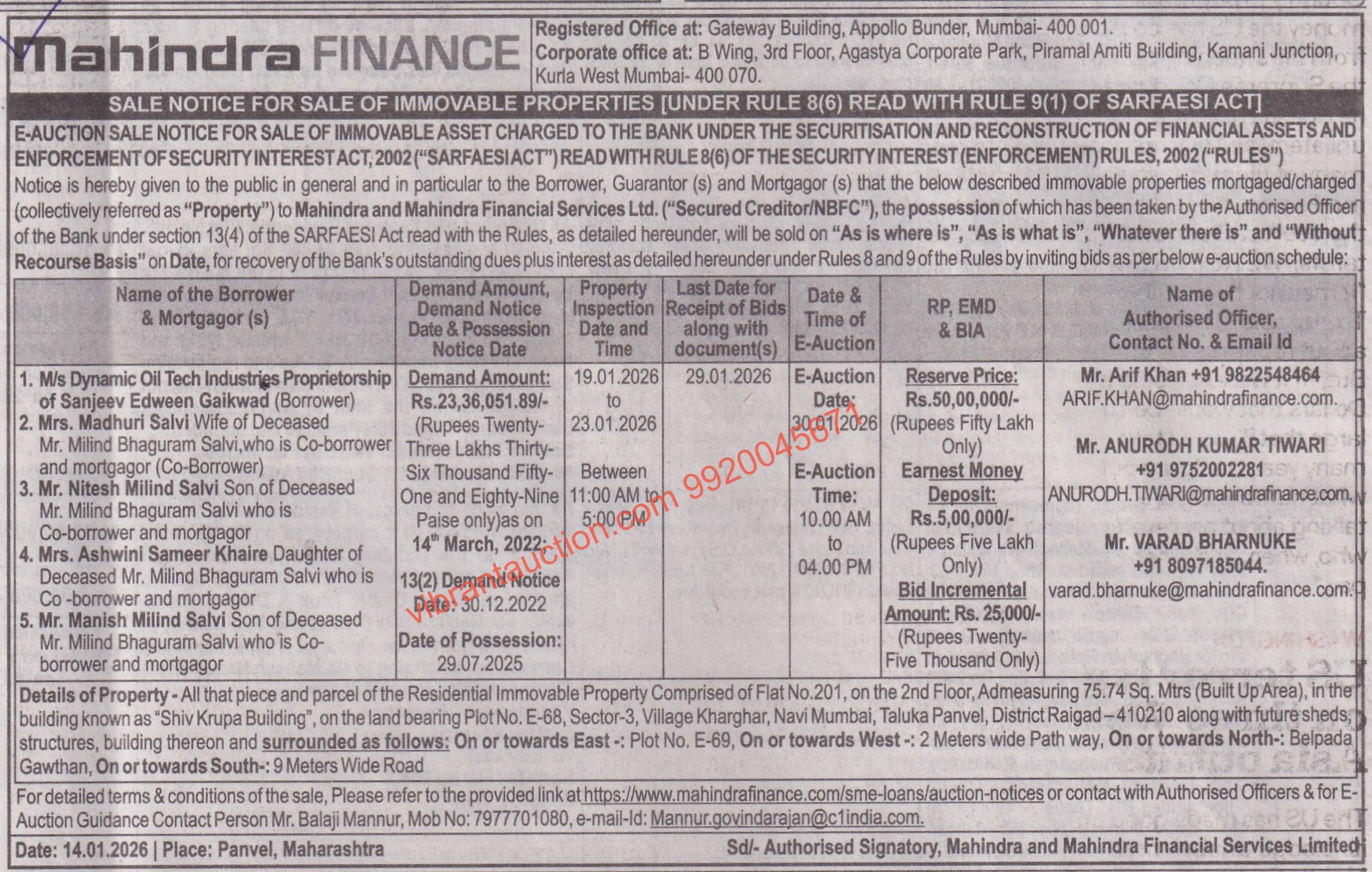 Mahindra FINANCE

Registered Office at: Gateway Building, Appollo Bunder, Mumbai- 400 001.
Corporate office at: B Wing, 3rd Floor, Agastya Corporate Park, Piramal Amiti Building, Kamani Junction, Kurla West Mumbai- 400 070.

SALE NOTICE FOR SALE OF IMMOVABLE PROPERTIES [UNDER RULE 8(6) READ WITH RULE 9(1) OF SARFAESI ACT]

E-AUCTION SALE NOTICE FOR SALE OF IMMOVABLE ASSET CHARGED TO THE BANK UNDER THE SECURITISATION AND RECONSTRUCTION OF FINANCIAL ASSETS AND ENFORCEMENT OF SECURITY INTEREST ACT, 2002 ("SARFAESI ACT") READ WITH RULE 8(6) OF THE SECURITY INTEREST (ENFORCEMENT) RULES, 2002 ("RULES")

Notice is hereby given to the public in general and in particular to the Borrower, Guarantor (s) and Mortgagor (s) that the below described immovable properties mortgaged/charged (collectively referred as "Property") to Mahindra and Mahindra Financial Services Ltd. ("Secured Creditor/NBFC"), the possession of which has been taken by the Authorised Officer of the Bank under section 13(4) of the SARFAESI Act read with the Rules, as detailed hereunder, will be sold on "As is where is", "As is what is", "Whatever there is" and "Without Recourse Basis" on Date, for recovery of the Bank's outstanding dues plus interest as detailed hereunder under Rules 8 and 9 of the Rules by inviting bids as per below e-auction schedule:

| Name of the Borrower & Mortgagor (s) | Demand Amount, Demand Notice Date & Possession Notice Date | Property Inspection Date and Time | Last Date for Receipt of Bids along with document(s) | Date & Time of E-Auction | RP, EMD & BIA | Name of Authorised Officer, Contact No. & Email Id |
|---|---|---|---|---|---|---|
| 1. M/s Dynamic Oil Tech Industries Proprietorship of Sanjeev Edween Gaikwad (Borrower) 2. Mrs. Madhuri Salvi Wife of Deceased Mr. Milind Bhaguram Salvi,who is Co-borrower and mortgagor (Co-Borrower) 3. Mr. Nitesh Milind Salvi Son of Deceased Mr. Milind Bhaguram Salvi who is Co-borrower and mortgagor 4. Mrs. Ashwini Sameer Khaire Daughter of Deceased Mr. Milind Bhaguram Salvi who is Co -borrower and mortgagor 5. Mr. Manish Milind Salvi Son of Deceased Mr. Milind Bhaguram Salvi who is Co-borrower and mortgagor | Demand Amount: Rs.23,36,051.89/- (Rupees Twenty-Three Lakhs Thirty-Six Thousand Fifty-One and Eighty-Nine Paise only)as on 14th March, 2022; 13(2) Demand Notice Date: 30.12.2022 Date of Possession: 29.07.2025 | 19.01.2026 to 23.01.2026 Between 11:00 AM to 5:00 PM | 29.01.2026 | E-Auction Date: 30.01.2026 E-Auction Time: 10.00 AM to 04.00 PM | Reserve Price: Rs.50,00,000/- (Rupees Fifty Lakh Only) Earnest Money Deposit: Rs.5,00,000/- (Rupees Five Lakh Only) Bid Incremental Amount: Rs. 25,000/- (Rupees Twenty-Five Thousand Only) | Mr. Arif Khan +91 9822548464 ARIF.KHAN@mahindrafinance.com. Mr. ANURODH KUMAR TIWARI +91 9752002281 ANURODH.TIWARI@mahindrafinance.com. Mr. VARAD BHARNUKE +91 8097185044. varad.bharnuke@mahindrafinance.com. |

Details of Property - All that piece and parcel of the Residential Immovable Property Comprised of Flat No.201, on the 2nd Floor, Admeasuring 75.74 Sq. Mtrs (Built Up Area), in the building known as "Shiv Krupa Building", on the land bearing Plot No. E-68, Sector-3, Village Kharghar, Navi Mumbai, Taluka Panvel, District Raigad – 410210 along with future sheds, structures, building thereon and surrounded as follows: On or towards East -: Plot No. E-69, On or towards West -: 2 Meters wide Path way, On or towards North-: Belpada Gawthan, On or towards South-: 9 Meters Wide Road

For detailed terms & conditions of the sale, Please refer to the provided link at https://www.mahindrafinance.com/sme-loans/auction-notices or contact with Authorised Officers & for E-Auction Guidance Contact Person Mr. Balaji Mannur, Mob No: 7977701080, e-mail-Id: Mannur.govindarajan@c1india.com.

Date: 14.01.2026 | Place: Panvel, Maharashtra

Sd/- Authorised Signatory, Mahindra and Mahindra Financial Services Limited

vibrantauction.com 9920045671